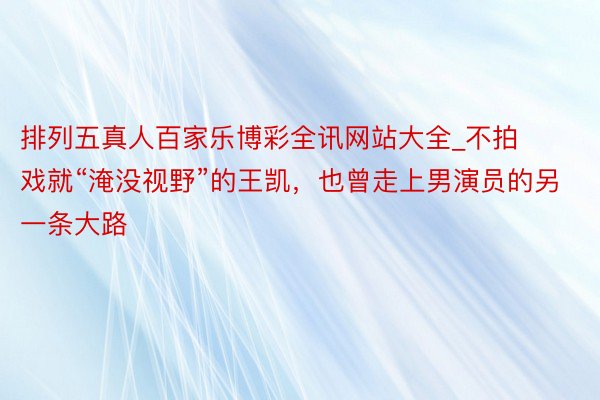 排列五真人百家乐博彩全讯网站大全_不拍戏就“淹没视野”的王凯，也曾走上男演员的另一条大路